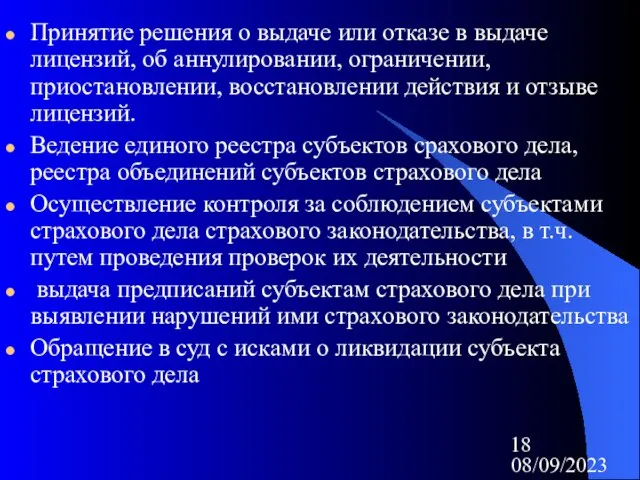 Принятие решения о выдаче или отказе в выдаче лицензий, об аннулировании, ограничении, приостановлении, восстановлении действия и отзыве лицензий.

Ведение единого реестра субъектов срахового дела, реестра объединений субъектов страхового дела

Осуществление контроля за соблюдением субъектами страхового дела страхового законодательства, в т.ч. путем проведения проверок их деятельности

выдача предписаний субъектам страхового дела при выявлении нарушений ими страхового законодательства

Обращение в суд с исками о ликвидации субъекта страхового дела

18
08/09/2023